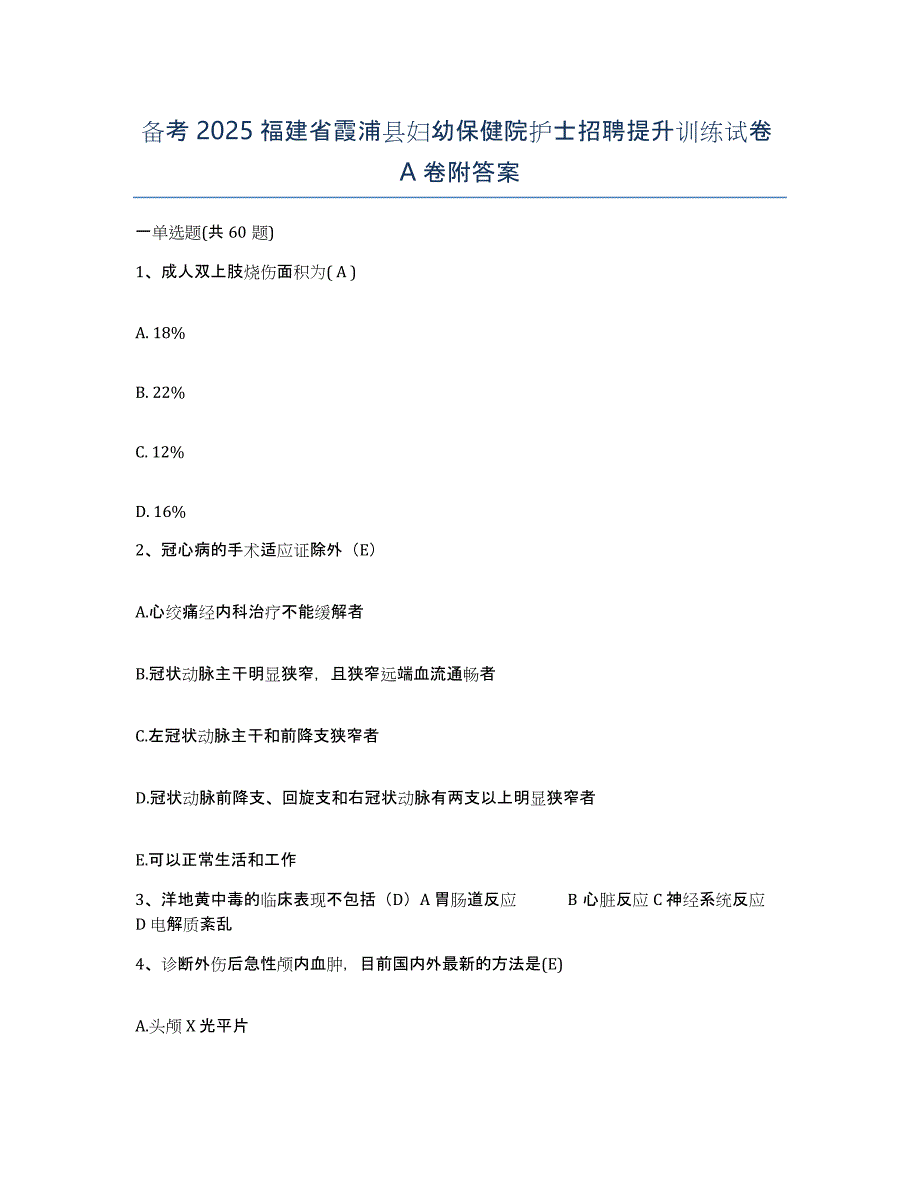 备考 2025 福建省霞浦县妇幼保健院护士招聘提升训练试卷 A 卷附答案

一单选题(共 60 题)

1、成人双上肢烧伤面积为( A )

A. 18%

B. 22%

C. 12%

D. 16%

2、冠心病的手术适应证除外（E）

A.心绞痛经内科治疗不能缓解者

B.冠状动脉主干明显狭窄，且狭窄远端血流通畅者

C.左冠状动脉主干和前降支狭窄者

D.冠状动脉前降支、回旋支和右冠状动脉有两支以上明显狭窄者

E.可以正常生活和工作

3、洋地黄中毒的临床表现不包括（D）A 胃肠道反应 B 心脏反应 C 神经系统反应 D 电解质紊乱

4、诊断外伤后急性颅内血肿，目前国内外最新的方法是(E)

A.头颅 X 光平片